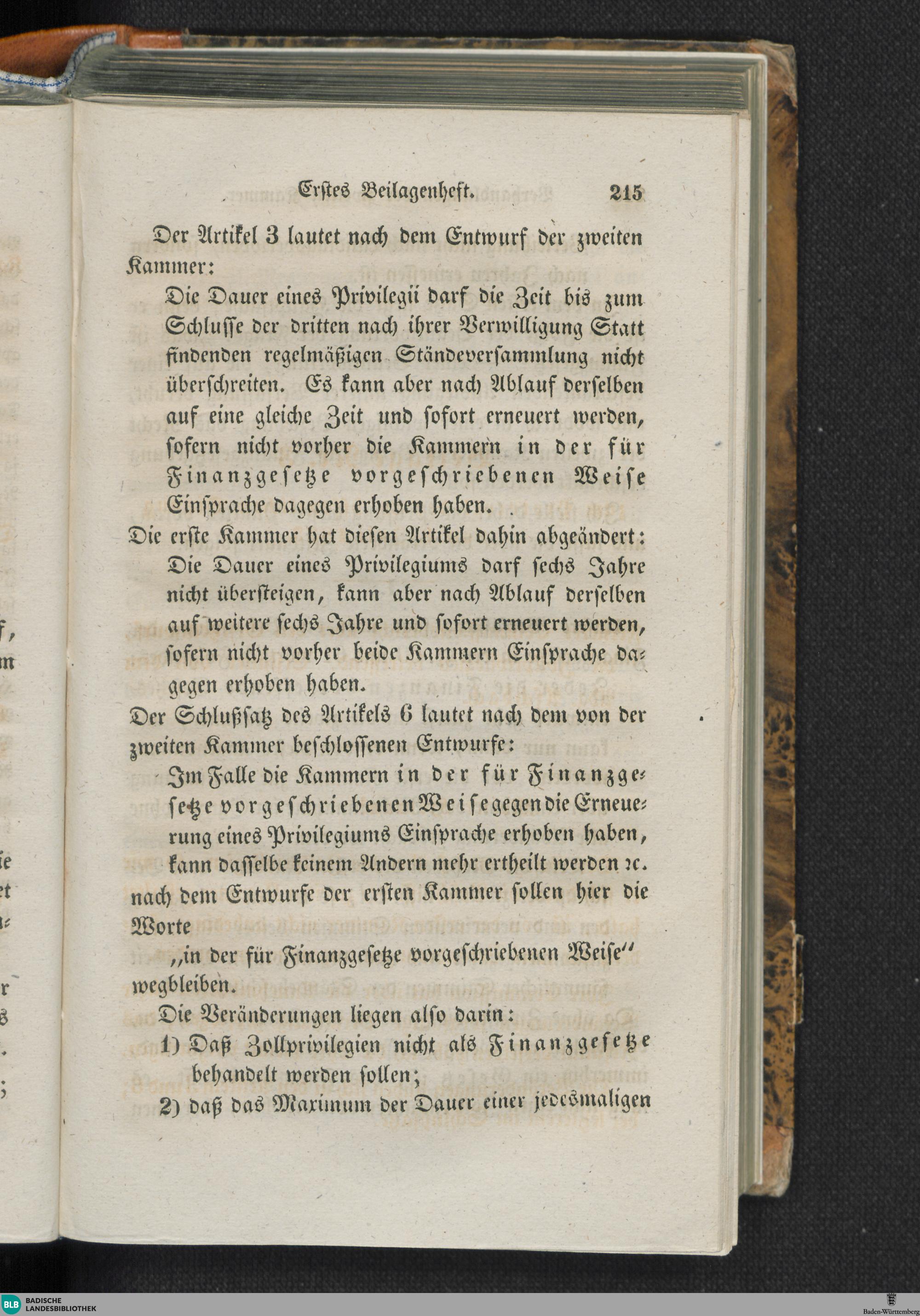 Erstes Beilagenheft. 215

Der Artikel 3 lautet nach dem Entwurf der zweiten Kammer:

Die Dauer eines Privilegii darf die Zeit bis zum Schlusse der dritten nach ihrer Verwilligung Statt findenden regelmäßigen Ständeversammlung nicht überschreiten. Es kann aber nach Ablauf derselben auf eine gleiche Zeit und sofort erneuert werden, sofern nicht vorher die Kammern in der für Finanzgesetze vorgeschriebenen Weise Einsprache dagegen erhoben haben.

Die erste Kammer hat diesen Artikel dahin abgeändert:

Die Dauer eines Privilegiums darf sechs Jahre nicht übersteigen, kann aber nach Ablauf derselben auf weitere sechs Jahre und sofort erneuert werden, sofern nicht vorher beide Kammern Einsprache dagegen erhoben haben.

Der Schlußsatz des Artikels 6 lautet nach dem von der zweiten Kammer beschlossenen Entwurfe:

Im Falle die Kammern in der für Finanzgesetze vorgeschriebenen Weise gegen die Erneuerung eines Privilegiums Einsprache erhoben haben, kann dasselbe keinem Andern mehr ertheilt werden ꝛc.

nach dem Entwurfe der ersten Kammer sollen hier die Worte

„in der für Finanzgesetze vorgeschriebenen Weise“ wegbleiben.

Die Veränderungen liegen also darin:

1) Daß Zollprivilegien nicht als Finanzgesetze behandelt werden sollen;

2) daß das Maximum der Dauer einer jedesmaligen

BLB BADISCHE LANDESBIBLIOTHEK

Baden-Württemberg